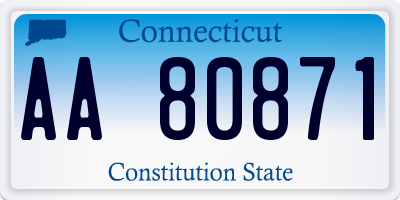 Connecticut

AA 80871

Constitution State